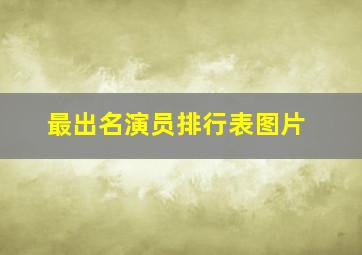 最出名演员排行表图片